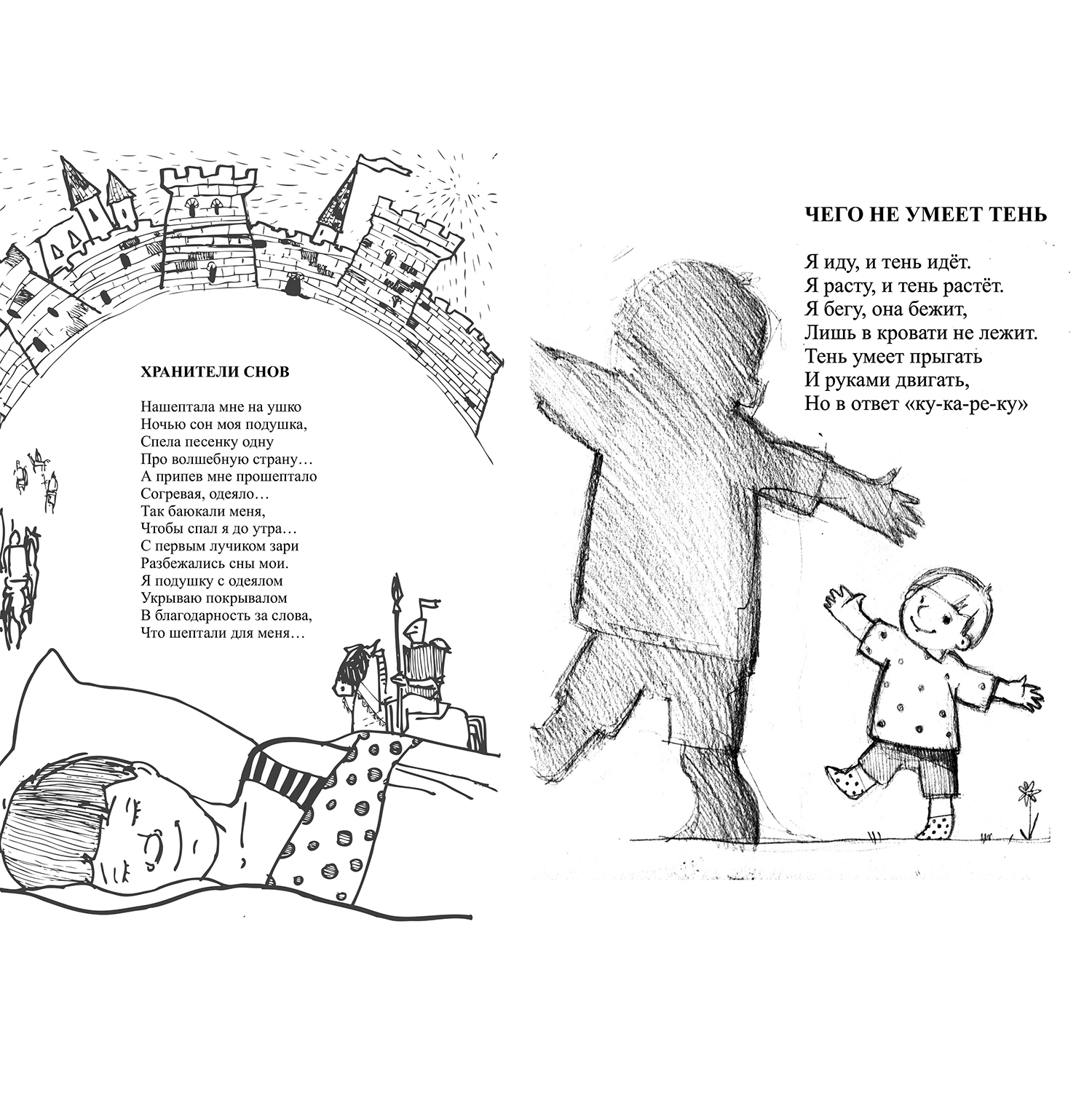 ХРАНИТЕЛИ СНОВ

Нашептала мне на ушко
Ночью сон моя подушка,
Спела песенку одну
Про волшебную страну…
А припев мне прошептало
Согревая, одеяло…
Так баюкали меня,
Чтобы спал я до утра…
С первым лучиком зари
Разбежались сны мои.
Я подушку с одеялом
Укрываю покрывалом
В благодарность за слова,
Что шептали для меня…

ЧЕГО НЕ УМЕЕТ ТЕНЬ

Я иду, и тень идёт.
Я расту, и тень растёт.
Я бегу, она бежит,
Лишь в кровати не лежит.
Тень умеет прыгать
И руками двигать,
Но в ответ «ку-ка-ре-ку»